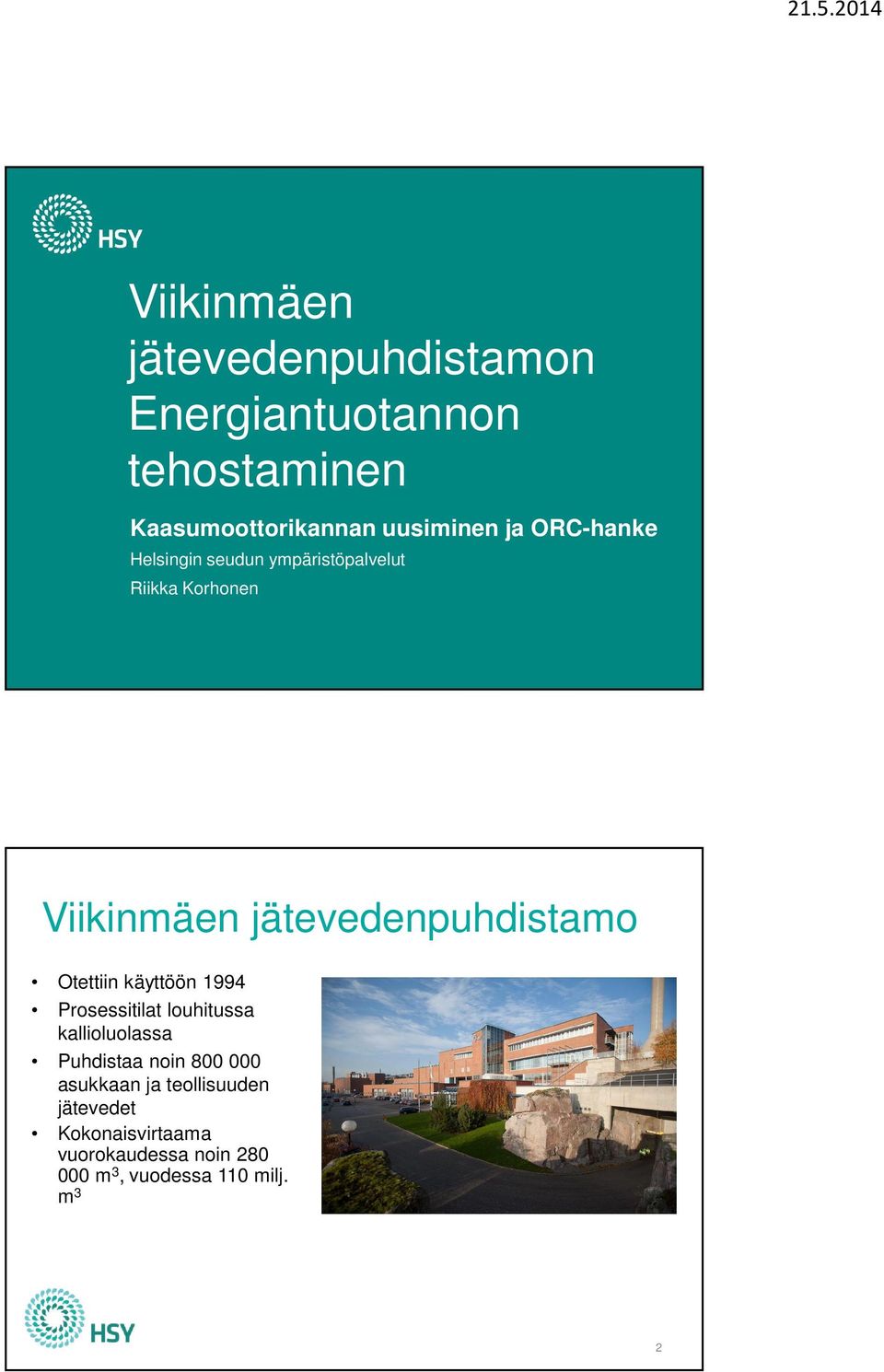 21.5.2014

HSY

Viikinmäen jätevedenpuhdistamon Energiantuotannon tehostaminen

Kaasumoottorikannan uusiminen ja ORC-hanke

Helsingin seudun ympäristöpalvelut

Riikka Korhonen

Viikinmäen jätevedenpuhdistamo

• Otettiin käyttöön 1994
• Prosessitilat louhitussa kallioluolassa
• Puhdistaa noin 800 000 asukkaan ja teollisuuden jätevedet
• Kokonaisvirtaama vuorokaudessa noin 280 000 $m^3$, vuodessa 110 milj. $m^3$

HSY

2